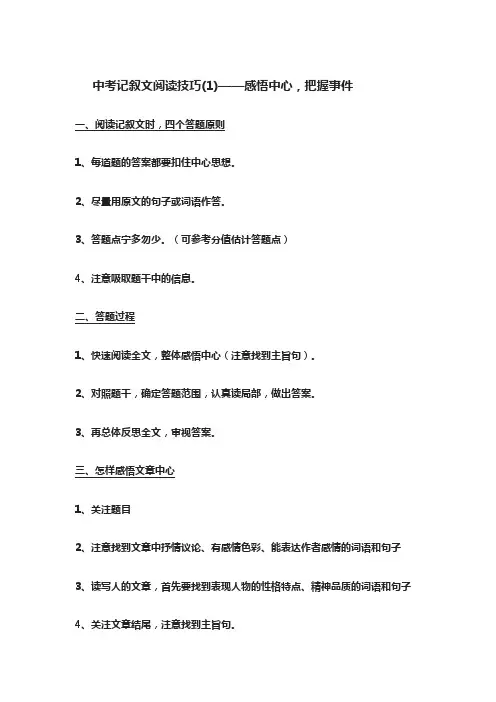 中考记叙文阅读技巧(1)——感悟中心，把握事件

一、阅读记叙文时，四个答题原则

1、每道题的答案都要扣住中心思想.

2、尽量用原文的句子或词语作答.

3、答题点宁多勿少.（可参考分值估计答题点）

4、注意吸取题干中的信息.

二、答题过程

1、快速阅读全文，整体感悟中心（注意找到主旨句）.

2、对照题干，确定答题范围，认真读局部，做出答案.

3、再总体反思全文，审视答案.

三、怎样感悟文章中心

1、关注题目

2、注意找到文章中抒情议论、有感情色彩、能表达作者感情的词语和句子

3、读写人的文章，首先要找到表现人物的性格特点、精神品质的词语和句子

4、关注文章结尾，注意找到主旨句.